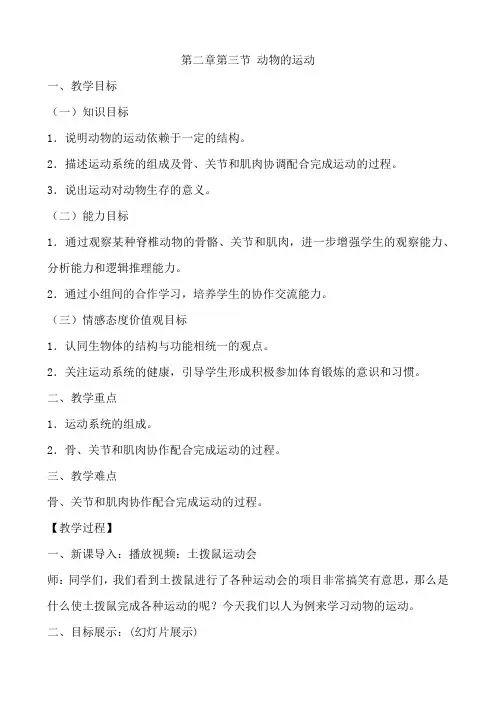 第二章第三节 动物的运动

一、教学目标

（一）知识目标

1．说明动物的运动依赖于一定的结构。

2．描述运动系统的组成及骨、关节和肌肉协调配合完成运动的过程。

3．说出运动对动物生存的意义。

（二）能力目标

1．通过观察某种脊椎动物的骨骼、关节和肌肉，进一步增强学生的观察能力、分析能力和逻辑推理能力。

2．通过小组间的合作学习，培养学生的协作交流能力。

（三）情感态度价值观目标

1．认同生物体的结构与功能相统一的观点。

2．关注运动系统的健康，引导学生形成积极参加体育锻炼的意识和习惯。

二、教学重点

1．运动系统的组成。

2．骨、关节和肌肉协作配合完成运动的过程。

三、教学难点

骨、关节和肌肉协作配合完成运动的过程。

【教学过程】

一、新课导入：播放视频：土拨鼠运动会

师：同学们，我们看到土拨鼠进行了各种运动会的项目非常搞笑有意思，那么是什么使土拨鼠完成各种运动的呢？今天我们以人为例来学习动物的运动。

二、目标展示：(幻灯片展示)